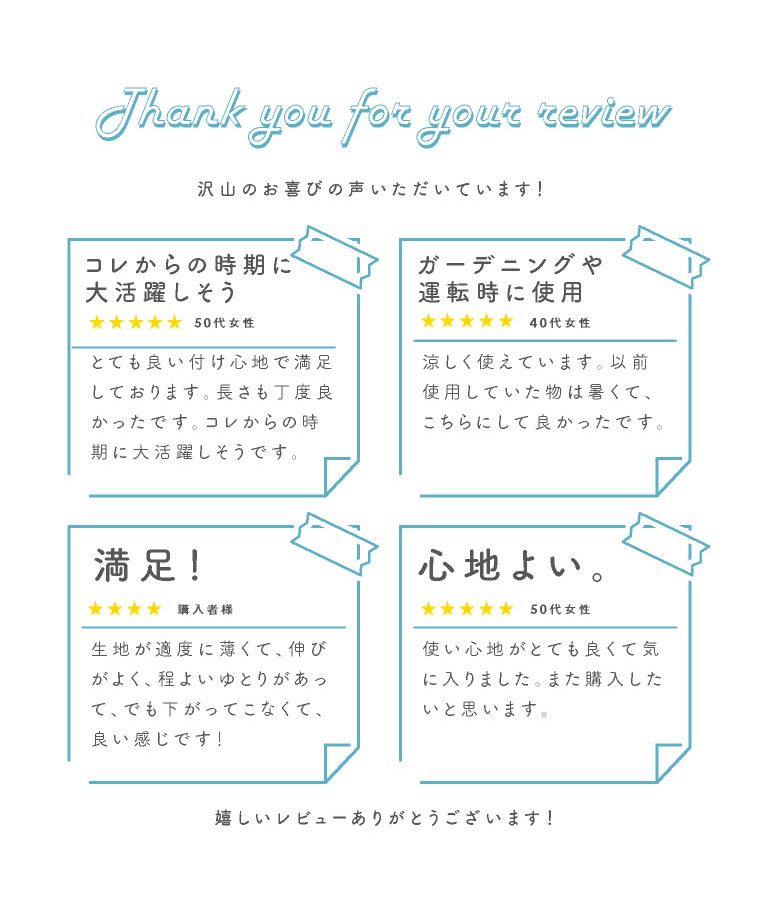 Thank you for your review

沢山のお喜びの声いただいています!

コレからの時期に大活躍しそう
★★★★★ 50代女性
とても良い付け心地で満足しております。長さも丁度良かったです。コレからの時期に大活躍しそうです。

ガーデニングや運転時に使用
★★★★★ 40代女性
涼しく使えています。以前使用していた物は暑くて、こちらにして良かったです。

満足!
★★★★ 購入者様
生地が適度に薄くて、伸びがよく、程よいゆとりがあって、でも下がってこなくて、良い感じです!

心地よい。
★★★★★ 50代女性
使い心地がとても良くて気に入りました。また購入したいと思います。

嬉しいレビューありがとうございます!